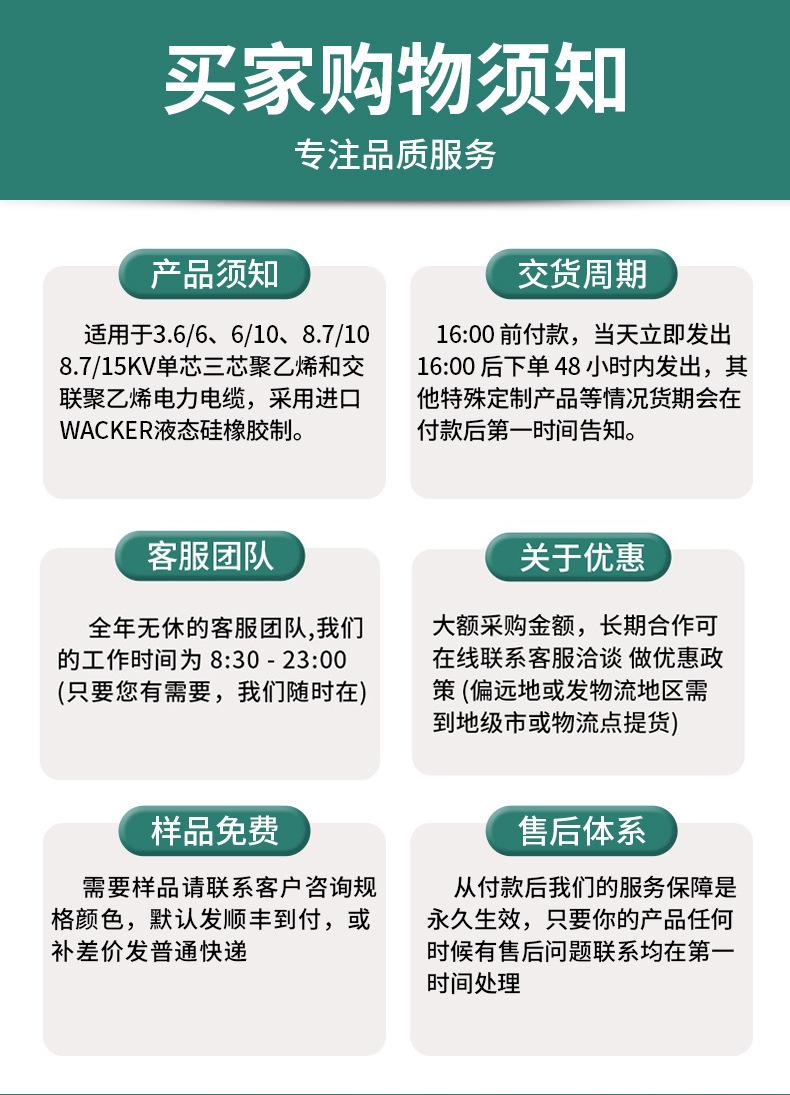 买家购物须知

专注品质服务

产品须知

适用于3.6/6、6/10、8.7/10 8.7/15KV单芯三芯聚乙烯和交联聚乙烯电力电缆，采用进口WACKER液态硅橡胶制。

交货周期

16:00 前付款，当天立即发出 16:00 后下单 48 小时内发出，其他特殊定制产品等情况货期会在付款后第一时间告知。

客服团队

全年无休的客服团队,我们的工作时间为 8:30 - 23:00 (只要您有需要，我们随时在)

关于优惠

大额采购金额，长期合作可在线联系客服洽谈 做优惠政策 (偏远地或发物流地区需到地级市或物流点提货)

样品免费

需要样品请联系客户咨询规格颜色，默认发顺丰到付，或补差价发普通快递

售后体系

从付款后我们的服务保障是永久生效，只要你的产品任何时候有售后问题联系均在第一时间处理